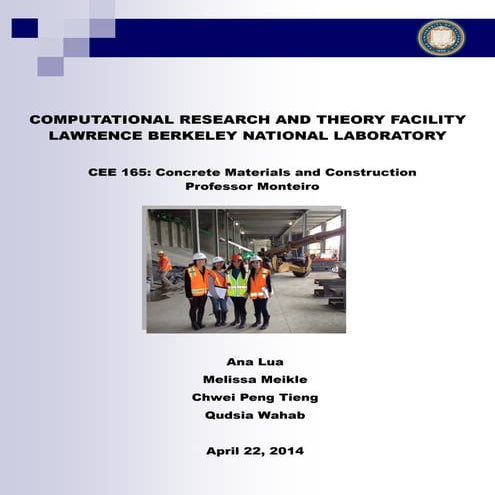 COMPUTATIONAL RESEARCH AND THEORY FACILITY
LAWRENCE BERKELEY NATIONAL LABORATORY

CEE 165: Concrete Materials and Construction
Professor Monteiro

Ana Lua
Melissa Meikle
Chwei Peng Tieng
Qudsia Wahab

April 22, 2014